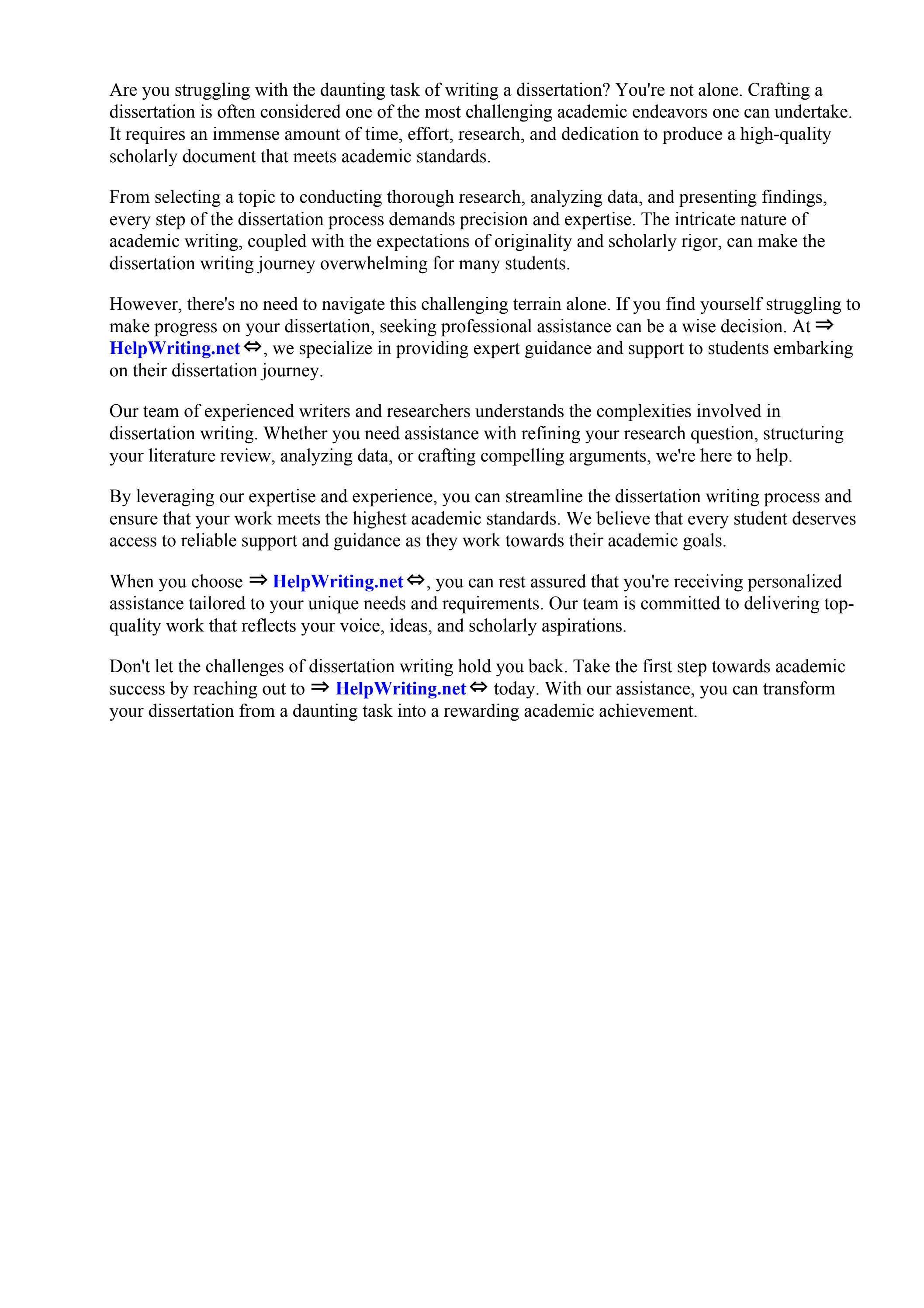 Are you struggling with the daunting task of writing a dissertation? You're not alone. Crafting a dissertation is often considered one of the most challenging academic endeavors one can undertake. It requires an immense amount of time, effort, research, and dedication to produce a high-quality scholarly document that meets academic standards.

From selecting a topic to conducting thorough research, analyzing data, and presenting findings, every step of the dissertation process demands precision and expertise. The intricate nature of academic writing, coupled with the expectations of originality and scholarly rigor, can make the dissertation writing journey overwhelming for many students.

However, there's no need to navigate this challenging terrain alone. If you find yourself struggling to make progress on your dissertation, seeking professional assistance can be a wise decision. At ⇒ HelpWriting.net ⇔, we specialize in providing expert guidance and support to students embarking on their dissertation journey.

Our team of experienced writers and researchers understands the complexities involved in dissertation writing. Whether you need assistance with refining your research question, structuring your literature review, analyzing data, or crafting compelling arguments, we're here to help.

By leveraging our expertise and experience, you can streamline the dissertation writing process and ensure that your work meets the highest academic standards. We believe that every student deserves access to reliable support and guidance as they work towards their academic goals.

When you choose ⇒ HelpWriting.net ⇔, you can rest assured that you're receiving personalized assistance tailored to your unique needs and requirements. Our team is committed to delivering top-quality work that reflects your voice, ideas, and scholarly aspirations.

Don't let the challenges of dissertation writing hold you back. Take the first step towards academic success by reaching out to ⇒ HelpWriting.net ⇔ today. With our assistance, you can transform your dissertation from a daunting task into a rewarding academic achievement.